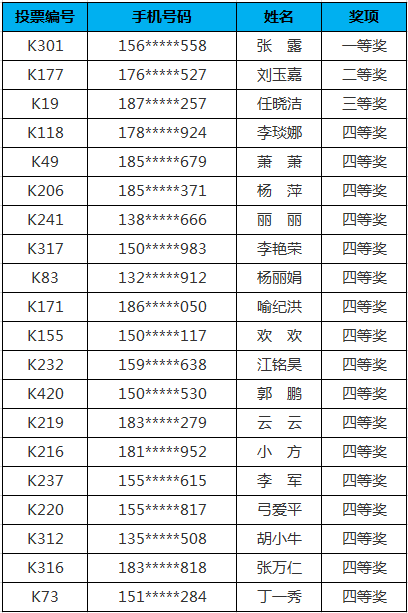 | 投票编号 | 手机号码 | 姓名 | 奖项 |
|---|---|---|---|
| K301 | 156*****558 | 张 露 | 一等奖 |
| K177 | 176*****527 | 刘玉嘉 | 二等奖 |
| K19 | 187*****257 | 任晓洁 | 三等奖 |
| K118 | 178*****924 | 李琰娜 | 四等奖 |
| K49 | 185*****679 | 萧 萧 | 四等奖 |
| K206 | 185*****371 | 杨 萍 | 四等奖 |
| K241 | 138*****666 | 丽 丽 | 四等奖 |
| K317 | 150*****983 | 李艳荣 | 四等奖 |
| K83 | 132*****912 | 杨丽娟 | 四等奖 |
| K171 | 186*****050 | 喻纪洪 | 四等奖 |
| K155 | 150*****117 | 欢 欢 | 四等奖 |
| K232 | 159*****638 | 江铭昊 | 四等奖 |
| K420 | 150*****530 | 郭 鹏 | 四等奖 |
| K219 | 183*****279 | 云 云 | 四等奖 |
| K216 | 181*****952 | 小 方 | 四等奖 |
| K237 | 155*****615 | 李 军 | 四等奖 |
| K220 | 155*****817 | 弓爱平 | 四等奖 |
| K312 | 135*****508 | 胡小牛 | 四等奖 |
| K316 | 183*****818 | 张万仁 | 四等奖 |
| K73 | 151*****284 | 丁一秀 | 四等奖 |